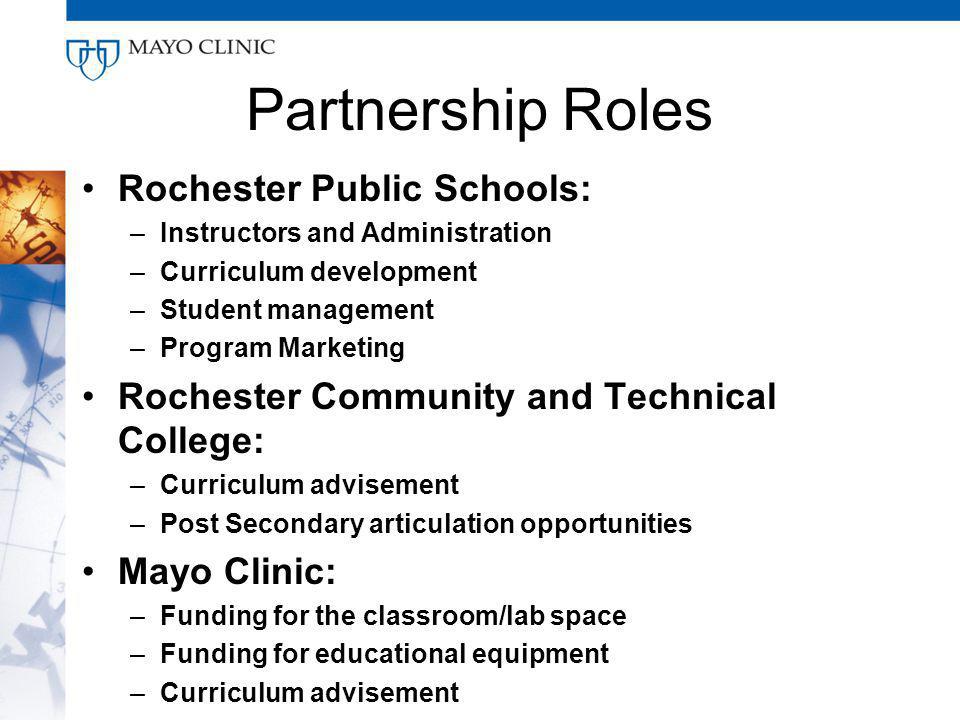 MAYO CLINIC

Partnership Roles

• Rochester Public Schools:
– Instructors and Administration
– Curriculum development
– Student management
– Program Marketing

• Rochester Community and Technical College:
– Curriculum advisement
– Post Secondary articulation opportunities

• Mayo Clinic:
– Funding for the classroom/lab space
– Funding for educational equipment
– Curriculum advisement